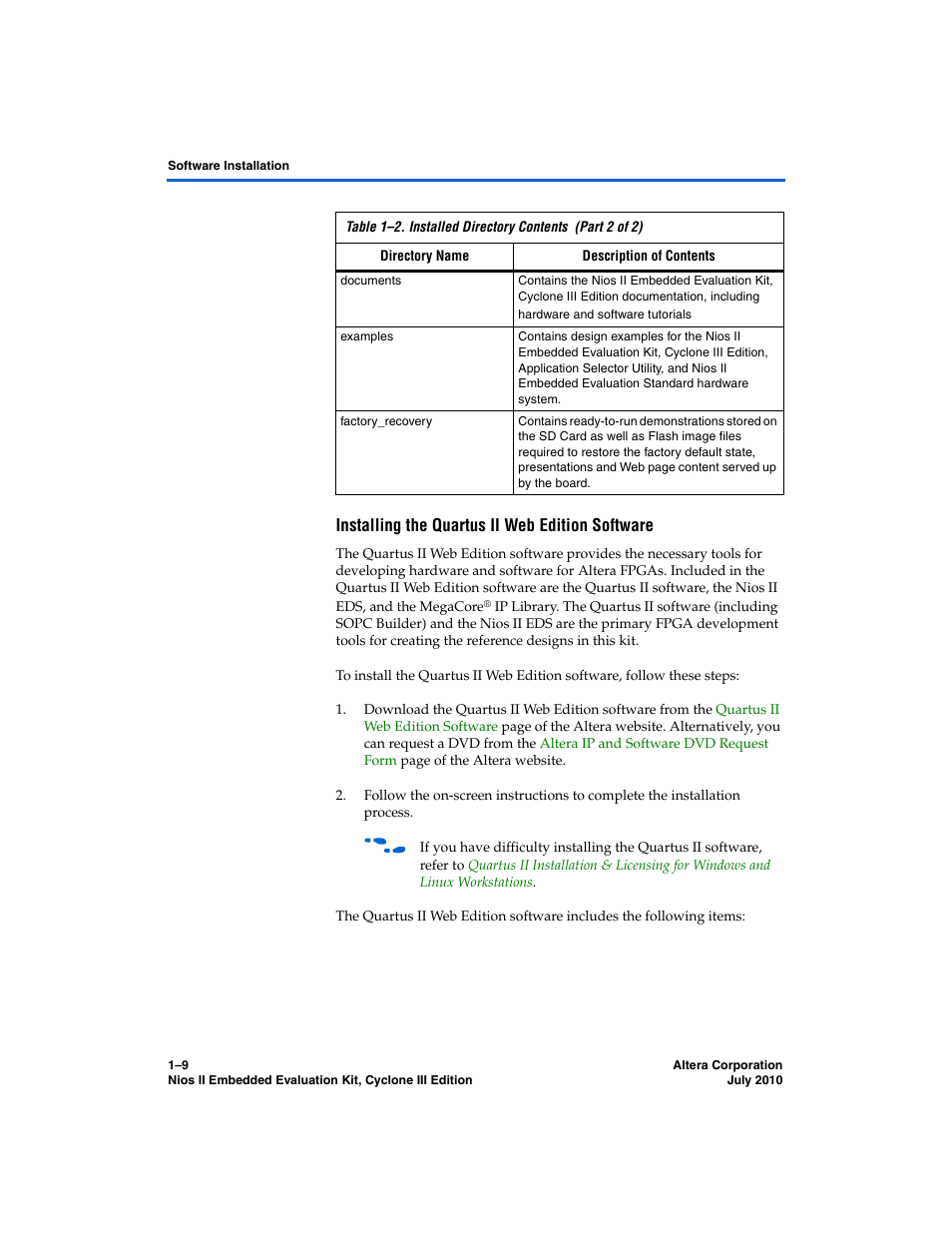 Software Installation

Table 1–2. Installed Directory Contents (Part 2 of 2)

| Directory Name | Description of Contents |
|---|---|
| documents | Contains the Nios II Embedded Evaluation Kit, Cyclone III Edition documentation, including hardware and software tutorials |
| examples | Contains design examples for the Nios II Embedded Evaluation Kit, Cyclone III Edition, Application Selector Utility, and Nios II Embedded Evaluation Standard hardware system. |
| factory_recovery | Contains ready-to-run demonstrations stored on the SD Card as well as Flash image files required to restore the factory default state, presentations and Web page content served up by the board. |

Installing the Quartus II Web Edition Software

The Quartus II Web Edition software provides the necessary tools for developing hardware and software for Altera FPGAs. Included in the Quartus II Web Edition software are the Quartus II software, the Nios II EDS, and the MegaCore® IP Library. The Quartus II software (including SOPC Builder) and the Nios II EDS are the primary FPGA development tools for creating the reference designs in this kit.

To install the Quartus II Web Edition software, follow these steps:

1. Download the Quartus II Web Edition software from the Quartus II Web Edition Software page of the Altera website. Alternatively, you can request a DVD from the Altera IP and Software DVD Request Form page of the Altera website.

2. Follow the on-screen instructions to complete the installation process.

If you have difficulty installing the Quartus II software, refer to Quartus II Installation & Licensing for Windows and Linux Workstations.

The Quartus II Web Edition software includes the following items:

1–9
Nios II Embedded Evaluation Kit, Cyclone III Edition

Altera Corporation
July 2010